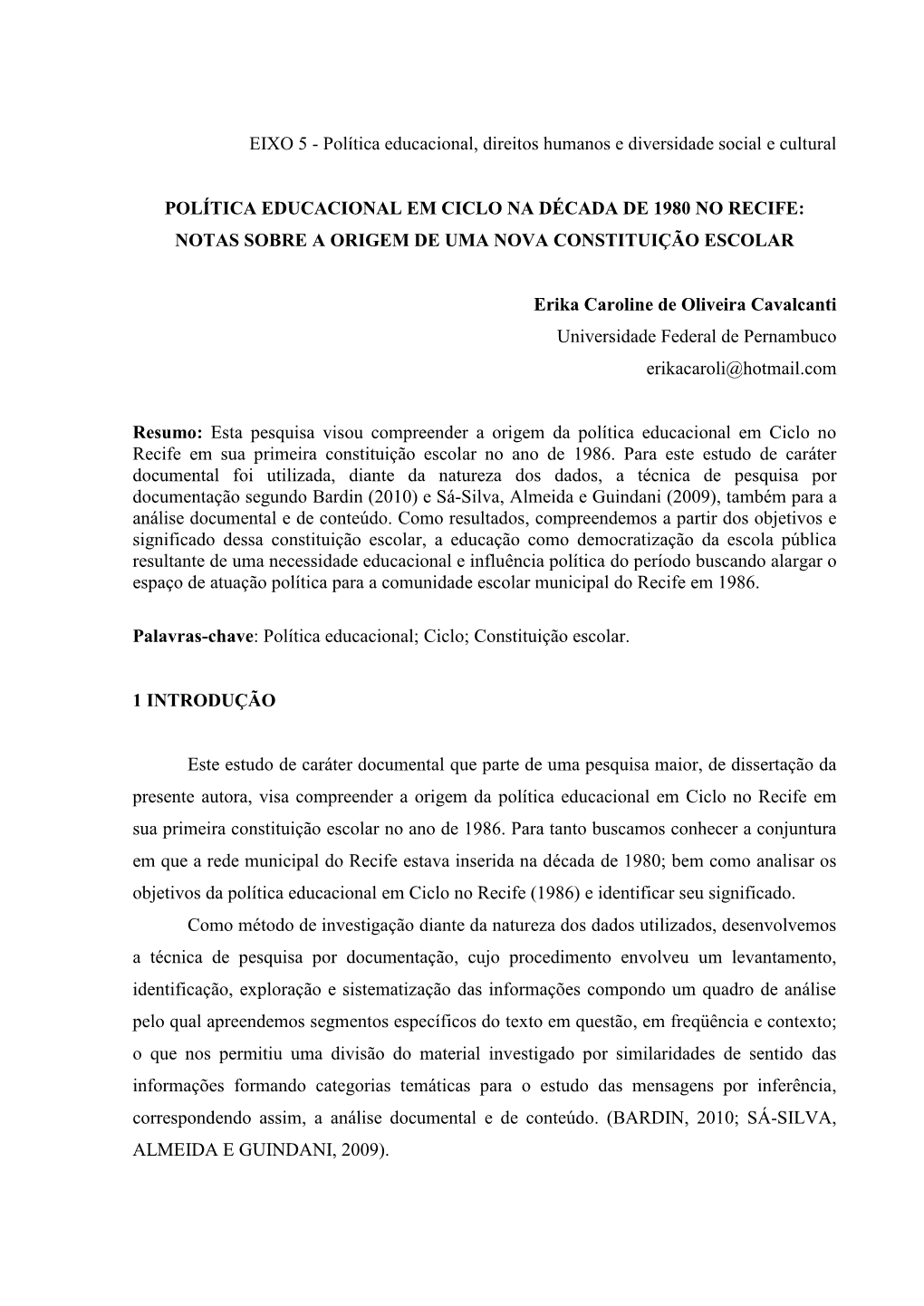 EIXO 5 - Política educacional, direitos humanos e diversidade social e cultural

POLÍTICA EDUCACIONAL EM CICLO NA DÉCADA DE 1980 NO RECIFE: NOTAS SOBRE A ORIGEM DE UMA NOVA CONSTITUIÇÃO ESCOLAR

Erika Caroline de Oliveira Cavalcanti
Universidade Federal de Pernambuco
erikacaroli@hotmail.com

Resumo: Esta pesquisa visou compreender a origem da política educacional em Ciclo no Recife em sua primeira constituição escolar no ano de 1986. Para este estudo de caráter documental foi utilizada, diante da natureza dos dados, a técnica de pesquisa por documentação segundo Bardin (2010) e Sá-Silva, Almeida e Guindani (2009), também para a análise documental e de conteúdo. Como resultados, compreendemos a partir dos objetivos e significado dessa constituição escolar, a educação como democratização da escola pública resultante de uma necessidade educacional e influência política do período buscando alargar o espaço de atuação política para a comunidade escolar municipal do Recife em 1986.

Palavras-chave: Política educacional; Ciclo; Constituição escolar.

1 INTRODUÇÃO

Este estudo de caráter documental que parte de uma pesquisa maior, de dissertação da presente autora, visa compreender a origem da política educacional em Ciclo no Recife em sua primeira constituição escolar no ano de 1986. Para tanto buscamos conhecer a conjuntura em que a rede municipal do Recife estava inserida na década de 1980; bem como analisar os objetivos da política educacional em Ciclo no Recife (1986) e identificar seu significado.

Como método de investigação diante da natureza dos dados utilizados, desenvolvemos a técnica de pesquisa por documentação, cujo procedimento envolveu um levantamento, identificação, exploração e sistematização das informações compondo um quadro de análise pelo qual apreendemos segmentos específicos do texto em questão, em freqüência e contexto; o que nos permitiu uma divisão do material investigado por similaridades de sentido das informações formando categorias temáticas para o estudo das mensagens por inferência, correspondendo assim, a análise documental e de conteúdo. (BARDIN, 2010; SÁ-SILVA, ALMEIDA E GUINDANI, 2009).